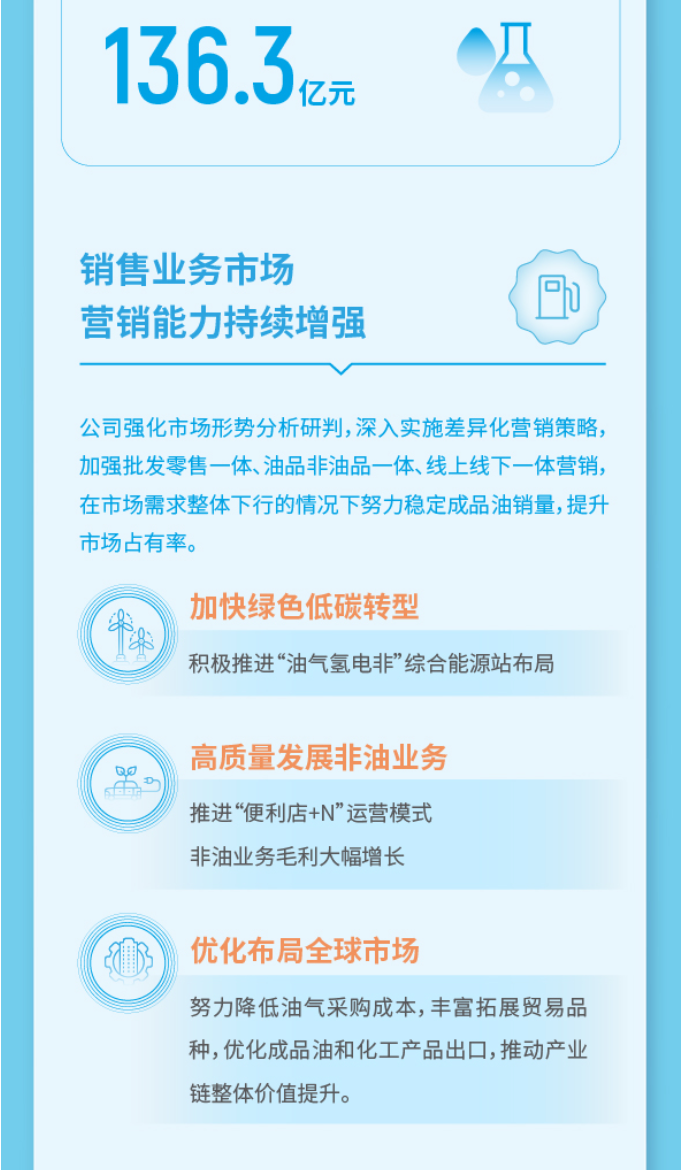 136.3亿元

销售业务市场
营销能力持续增强

公司强化市场形势分析研判，深入实施差异化营销策略，加强批发零售一体、油品非油品一体、线上线下一体营销，在市场需求整体下行的情况下努力稳定成品油销量，提升市场占有率。

加快绿色低碳转型

积极推进“油气氢电非”综合能源站布局

高质量发展非油业务

推进“便利店+N”运营模式

非油业务毛利大幅增长

优化布局全球市场

努力降低油气采购成本，丰富拓展贸易品种，优化成品油和化工产品出口，推动产业链整体价值提升。